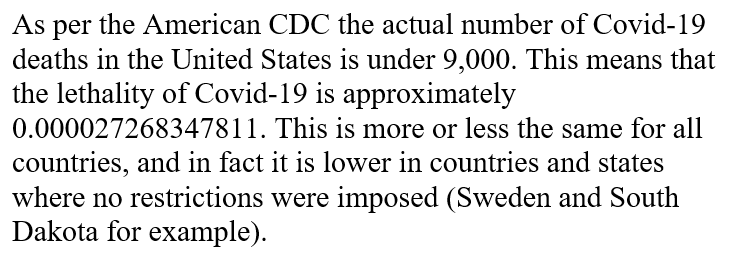 As per the American CDC the actual number of Covid-19 deaths in the United States is under 9,000. This means that the lethality of Covid-19 is approximately 0.000027268347811. This is more or less the same for all countries, and in fact it is lower in countries and states where no restrictions were imposed (Sweden and South Dakota for example).